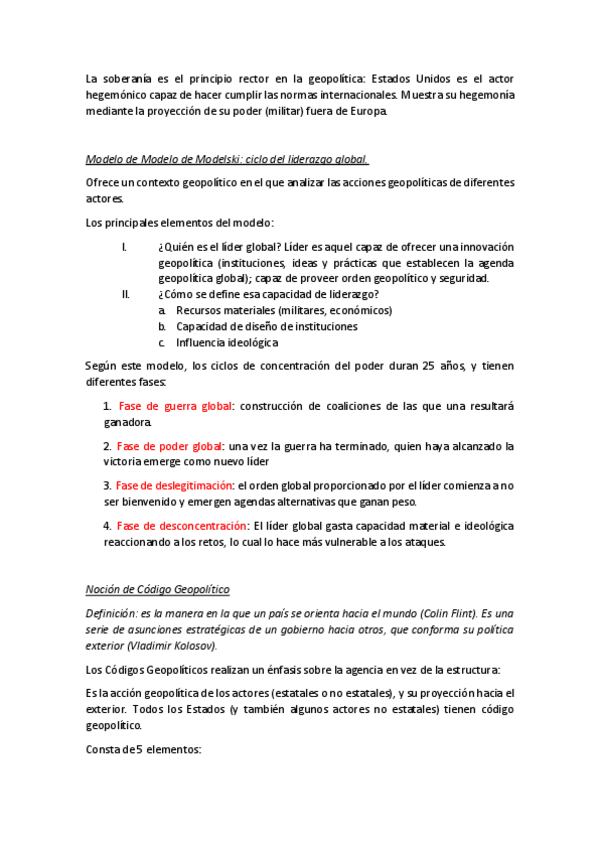 La soberanía es el principio rector en la geopolítica: Estados Unidos es el actor hegemónico capaz de hacer cumplir las normas internacionales. Muestra su hegemonía mediante la proyección de su poder (militar) fuera de Europa.

Modelo de Modelo de Modelski: ciclo del liderazgo global.

Ofrece un contexto geopolítico en el que analizar las acciones geopolíticas de diferentes actores.

Los principales elementos del modelo:

I. ¿Quién es el líder global? Líder es aquel capaz de ofrecer una innovación geopolítica (instituciones, ideas y prácticas que establecen la agenda geopolítica global); capaz de proveer orden geopolítico y seguridad.
II. ¿Cómo se define esa capacidad de liderazgo?
a. Recursos materiales (militares, económicos)
b. Capacidad de diseño de instituciones
c. Influencia ideológica

Según este modelo, los ciclos de concentración del poder duran 25 años, y tienen diferentes fases:

1. Fase de guerra global: construcción de coaliciones de las que una resultará ganadora.

2. Fase de poder global: una vez la guerra ha terminado, quien haya alcanzado la victoria emerge como nuevo líder

3. Fase de deslegitimación: el orden global proporcionado por el líder comienza a no ser bienvenido y emergen agendas alternativas que ganan peso.

4. Fase de desconcentración: El líder global gasta capacidad material e ideológica reaccionando a los retos, lo cual lo hace más vulnerable a los ataques.

Noción de Código Geopolítico

Definición: es la manera en la que un país se orienta hacia el mundo (Colin Flint). Es una serie de asunciones estratégicas de un gobierno hacia otros, que conforma su política exterior (Vladimir Kolosov).

Los Códigos Geopolíticos realizan un énfasis sobre la agencia en vez de la estructura:

Es la acción geopolítica de los actores (estatales o no estatales), y su proyección hacia el exterior. Todos los Estados (y también algunos actores no estatales) tienen código geopolítico.

Consta de 5 elementos: